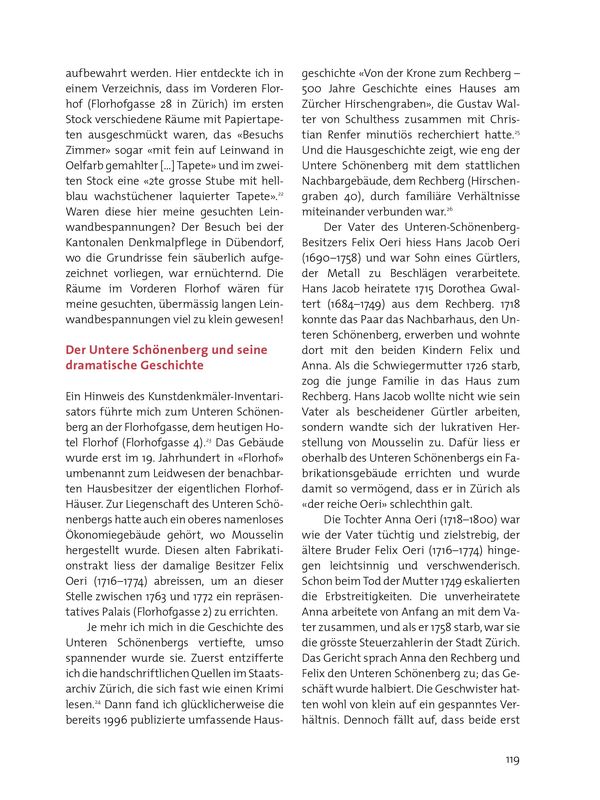 aufbewahrt werden. Hier entdeckte ich in einem Verzeichnis, dass im Vorderen Florhof (Florhofgasse 28 in Zürich) im ersten Stock verschiedene Räume mit Papiertapeten ausgeschmückt waren, das «Besuchs Zimmer» sogar «mit fein auf Leinwand in Oelfarb gemahlter […] Tapete» und im zweiten Stock eine «2te grosse Stube mit hellblau wachstüchener laquierter Tapete».$^{22}$ Waren diese hier meine gesuchten Leinwandbespannungen? Der Besuch bei der Kantonalen Denkmalpflege in Dübendorf, wo die Grundrisse fein säuberlich aufgezeichnet vorliegen, war ernüchternd. Die Räume im Vorderen Florhof wären für meine gesuchten, übermässig langen Leinwandbespannungen viel zu klein gewesen!

Der Untere Schönenberg und seine dramatische Geschichte

Ein Hinweis des Kunstdenkmäler-Inventarisators führte mich zum Unteren Schönenberg an der Florhofgasse, dem heutigen Hotel Florhof (Florhofgasse 4).$^{23}$ Das Gebäude wurde erst im 19. Jahrhundert in «Florhof» umbenannt zum Leidwesen der benachbarten Hausbesitzer der eigentlichen Florhof-Häuser. Zur Liegenschaft des Unteren Schönenbergs hatte auch ein oberes namenloses Ökonomiegebäude gehört, wo Mousselin hergestellt wurde. Diesen alten Fabrikationstrakt liess der damalige Besitzer Felix Oeri (1716–1774) abreissen, um an dieser Stelle zwischen 1763 und 1772 ein repräsentatives Palais (Florhofgasse 2) zu errichten.

Je mehr ich mich in die Geschichte des Unteren Schönenbergs vertiefte, umso spannender wurde sie. Zuerst entzifferte ich die handschriftlichen Quellen im Staatsarchiv Zürich, die sich fast wie einen Krimi lesen.$^{24}$ Dann fand ich glücklicherweise die bereits 1996 publizierte umfassende Hausgeschichte «Von der Krone zum Rechberg – 500 Jahre Geschichte eines Hauses am Zürcher Hirschengraben», die Gustav Walter von Schulthess zusammen mit Christian Renfer minutiös recherchiert hatte.$^{25}$ Und die Hausgeschichte zeigt, wie eng der Untere Schönenberg mit dem stattlichen Nachbargebäude, dem Rechberg (Hirschengraben 40), durch familiäre Verhältnisse miteinander verbunden war.$^{26}$

Der Vater des Unteren-Schönenberg-Besitzers Felix Oeri hiess Hans Jacob Oeri (1690–1758) und war Sohn eines Gürtlers, der Metall zu Beschlägen verarbeitete. Hans Jacob heiratete 1715 Dorothea Gwaltert (1684–1749) aus dem Rechberg. 1718 konnte das Paar das Nachbarhaus, den Unteren Schönenberg, erwerben und wohnte dort mit den beiden Kindern Felix und Anna. Als die Schwiegermutter 1726 starb, zog die junge Familie in das Haus zum Rechberg. Hans Jacob wollte nicht wie sein Vater als bescheidener Gürtler arbeiten, sondern wandte sich der lukrativen Herstellung von Mousselin zu. Dafür liess er oberhalb des Unteren Schönenbergs ein Fabrikationsgebäude errichten und wurde damit so vermögend, dass er in Zürich als «der reiche Oeri» schlechthin galt.

Die Tochter Anna Oeri (1718–1800) war wie der Vater tüchtig und zielstrebig, der ältere Bruder Felix Oeri (1716–1774) hingegen leichtsinnig und verschwenderisch. Schon beim Tod der Mutter 1749 eskalierten die Erbstreitigkeiten. Die unverheiratete Anna arbeitete von Anfang an mit dem Vater zusammen, und als er 1758 starb, war sie die grösste Steuerzahlerin der Stadt Zürich. Das Gericht sprach Anna den Rechberg und Felix den Unteren Schönenberg zu; das Geschäft wurde halbiert. Die Geschwister hatten wohl von klein auf ein gespanntes Verhältnis. Dennoch fällt auf, dass beide erst

119